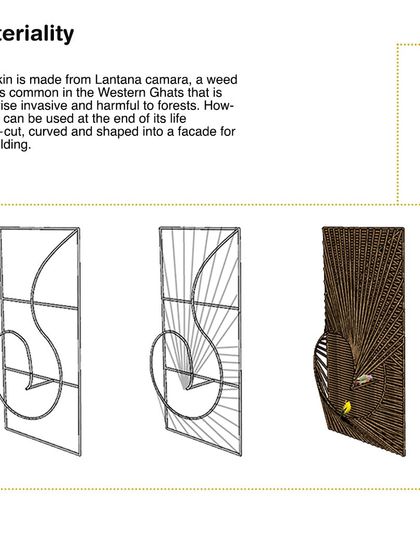 teriality

kin is made from Lantana camara, a weed s common in the Western Ghats that is ise invasive and harmful to forests. How- can be used at the end of its life -cut, curved and shaped into a facade for lding.